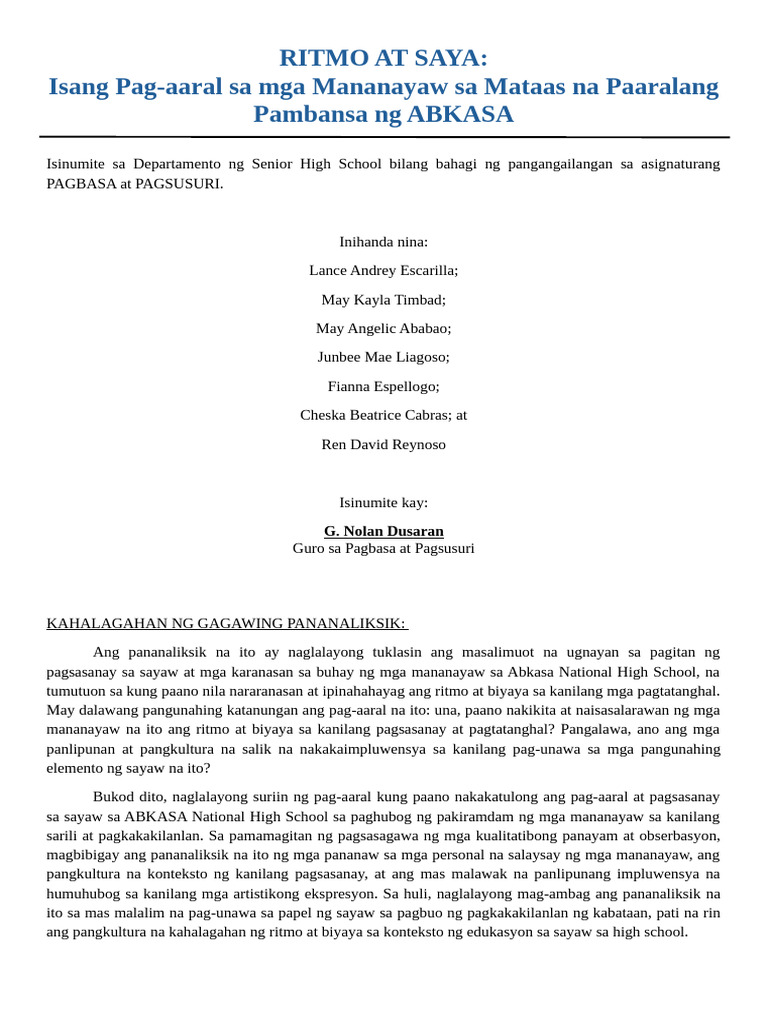 RITMO AT SAYA:
Isang Pag-aaral sa mga Mananayaw sa Mataas na Paaralang Pambansa ng ABKASA

Isinumite sa Departamento ng Senior High School bilang bahagi ng pangangailangan sa asignaturang PAGBASA at PAGSUSURI.

Inihanda nina:

Lance Andrey Escarilla;

May Kayla Timbad;

May Angelic Ababao;

Junbee Mae Liagoso;

Fianna Espellogo;

Cheska Beatrice Cabras; at

Ren David Reynoso

Isinumite kay:

G. Nolan Dusaran
Guro sa Pagbasa at Pagsusuri

KAHALAGAHAN NG GAGAWING PANANALIKSIK:

Ang pananaliksik na ito ay naglalayong tuklasin ang masalimuot na ugnayan sa pagitan ng pagsasanay sa sayaw at mga karanasan sa buhay ng mga mananayaw sa Abkasa National High School, na tumutuon sa kung paano nila nararanasan at ipinahahayag ang ritmo at biyaya sa kanilang mga pagtatanghal. May dalawang pangunahing katanungan ang pag-aaral na ito: una, paano nakikita at naisasalarawan ng mga mananayaw na ito ang ritmo at biyaya sa kanilang pagsasanay at pagtatanghal? Pangalawa, ano ang mga panlipunan at pangkultura na salik na nakakaimpluwensya sa kanilang pag-unawa sa mga pangunahing elemento ng sayaw na ito?

Bukod dito, naglalayong suriin ng pag-aaral kung paano nakakatulong ang pag-aaral at pagsasanay sa sayaw sa ABKASA National High School sa paghubog ng pakiramdam ng mga mananayaw sa kanilang sarili at pagkakakilanlan. Sa pamamagitan ng pagsasagawa ng mga kualitatibong panayam at obserbasyon, magbibigay ang pananaliksik na ito ng mga pananaw sa mga personal na salaysay ng mga mananayaw, ang pangkultura na konteksto ng kanilang pagsasanay, at ang mas malawak na panlipunang impluwensya na humuhubog sa kanilang mga artistikong ekspresyon. Sa huli, naglalayong mag-ambag ang pananaliksik na ito sa mas malalim na pag-unawa sa papel ng sayaw sa pagbuo ng pagkakakilanlan ng kabataan, pati na rin ang pangkultura na kahalagahan ng ritmo at biyaya sa konteksto ng edukasyon sa sayaw sa high school.